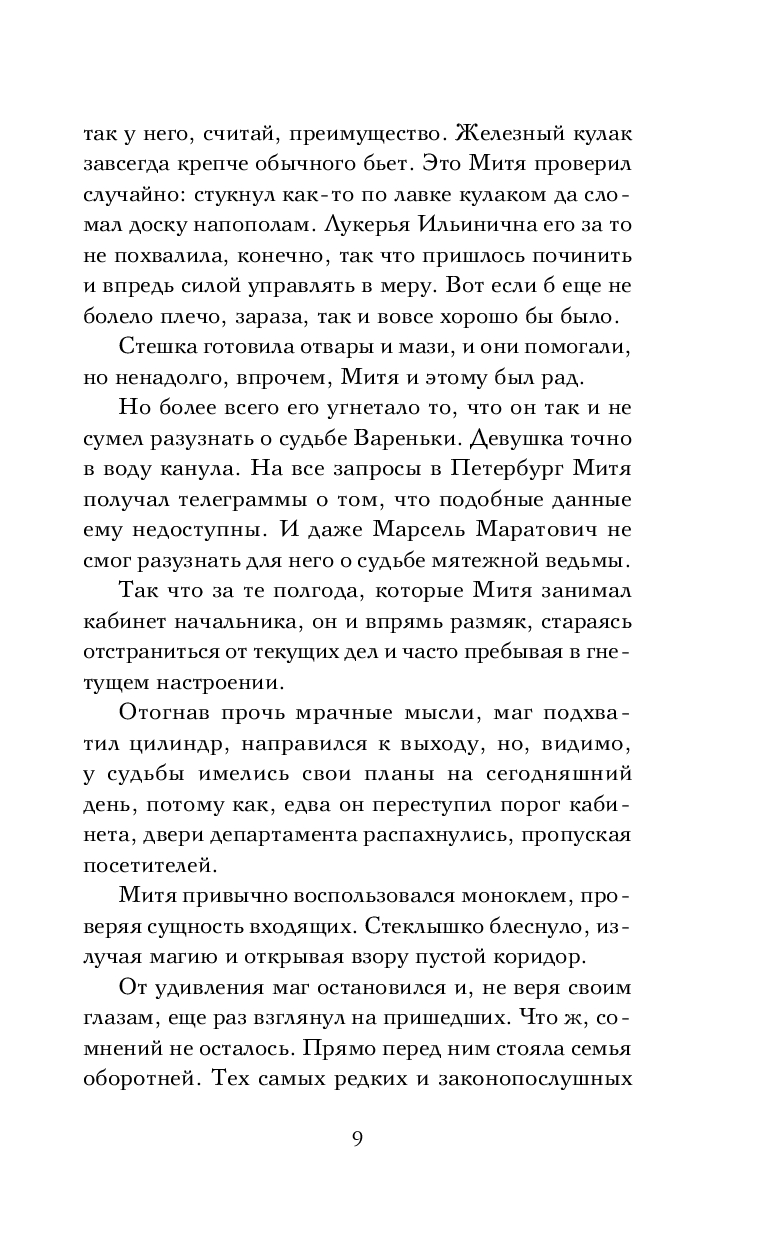 так у него, считай, преимущество. Железный кулак завсегда крепче обычного бьет. Это Митя проверил случайно: стукнул как-то по лавке кулаком да сломал доску напополам. Лукерья Ильинична его за то не похвалила, конечно, так что пришлось починить и впредь силой управлять в меру. Вот если б еще не болело плечо, зараза, так и вовсе хорошо бы было.

Стешка готовила отвары и мази, и они помогали, но ненадолго, впрочем, Митя и этому был рад.

Но более всего его угнетало то, что он так и не сумел разузнать о судьбе Вареньки. Девушка точно в воду канула. На все запросы в Петербург Митя получал телеграммы о том, что подобные данные ему недоступны. И даже Марсель Маратович не смог разузнать для него о судьбе мятежной ведьмы.

Так что за те полгода, которые Митя занимал кабинет начальника, он и впрямь размяк, стараясь отстраниться от текущих дел и часто пребывая в гнетущем настроении.

Отогнав прочь мрачные мысли, маг подхватил цилиндр, направился к выходу, но, видимо, у судьбы имелись свои планы на сегодняшний день, потому как, едва он переступил порог кабинета, двери департамента распахнулись, пропуская посетителей.

Митя привычно воспользовался моноклем, проверяя сущность входящих. Стеклышко блеснуло, излучая магию и открывая взору пустой коридор.

От удивления маг остановился и, не веря своим глазам, еще раз взглянул на пришедших. Что ж, сомнений не осталось. Прямо перед ним стояла семья оборотней. Тех самых редких и законопослушных

9